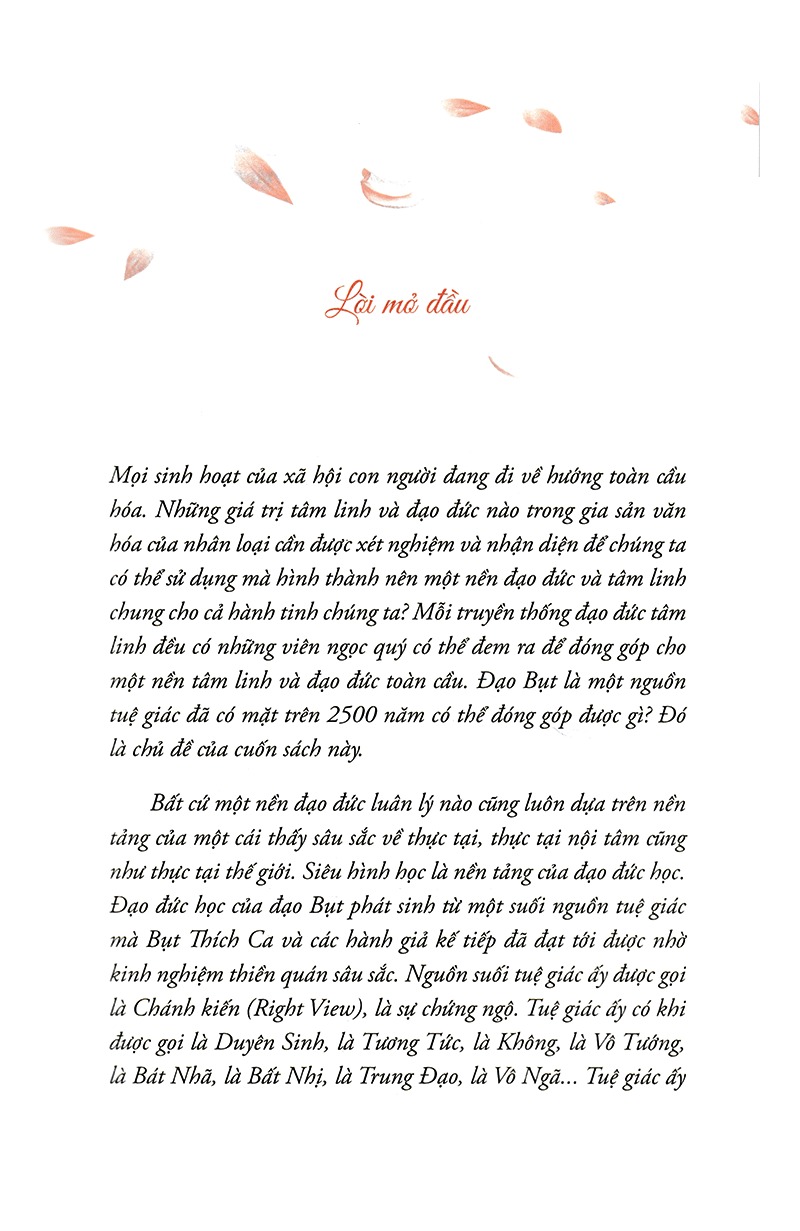 Lời mở đầu

Mọi sinh hoạt của xã hội con người đang đi về hướng toàn cầu hóa. Những giá trị tâm linh và đạo đức nào trong gia sản văn hóa của nhân loại cần được xét nghiệm và nhận diện để chúng ta có thể sử dụng mà hình thành nên một nền đạo đức và tâm linh chung cho cả hành tinh chúng ta? Mỗi truyền thống đạo đức tâm linh đều có những viên ngọc quý có thể đem ra để đóng góp cho một nền tâm linh và đạo đức toàn cầu. Đạo Bụt là một nguồn tuệ giác đã có mặt trên 2500 năm có thể đóng góp được gì? Đó là chủ đề của cuốn sách này.

Bất cứ một nền đạo đức luân lý nào cũng luôn dựa trên nền tảng của một cái thấy sâu sắc về thực tại, thực tại nội tâm cũng như thực tại thế giới. Siêu hình học là nền tảng của đạo đức học. Đạo đức học của đạo Bụt phát sinh từ một suối nguồn tuệ giác mà Bụt Thích Ca và các hành giả kế tiếp đã đạt tới được nhờ kinh nghiệm thiền quán sâu sắc. Nguồn suối tuệ giác ấy được gọi là Chánh kiến (Right View), là sự chứng ngộ. Tuệ giác ấy có khi được gọi là Duyên Sinh, là Tương Tức, là Không, là Vô Tướng, là Bát Nhã, là Bất Nhị, là Trung Đạo, là Vô Ngã... Tuệ giác ấy